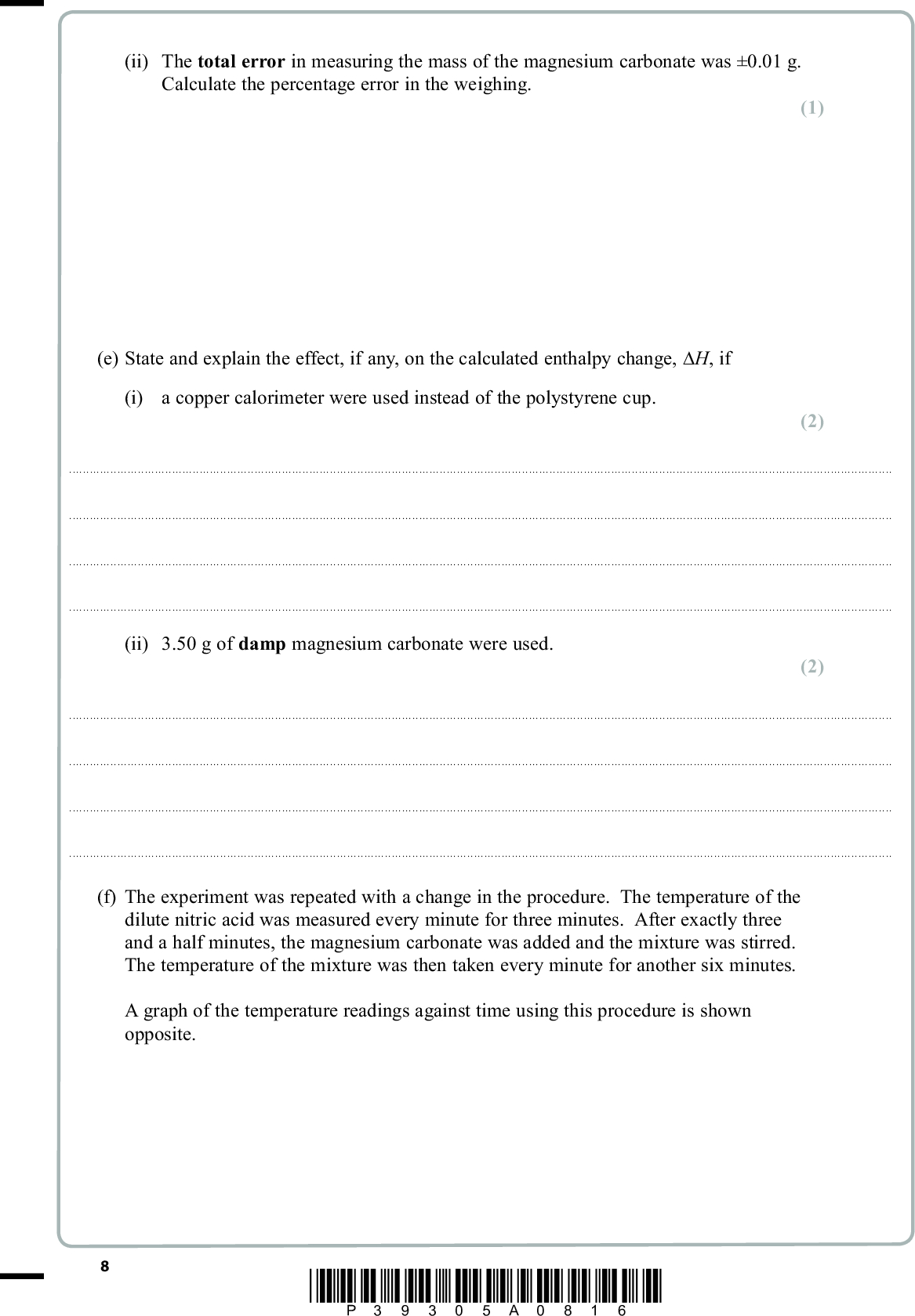 (ii) The **total error** in measuring the mass of the magnesium carbonate was ±0.01 g. Calculate the percentage error in the weighing.

(1)

(e) State and explain the effect, if any, on the calculated enthalpy change, $\Delta H$, if

(i) a copper calorimeter were used instead of the polystyrene cup.

(2)

(ii) 3.50 g of **damp** magnesium carbonate were used.

(2)

(f) The experiment was repeated with a change in the procedure. The temperature of the dilute nitric acid was measured every minute for three minutes. After exactly three and a half minutes, the magnesium carbonate was added and the mixture was stirred. The temperature of the mixture was then taken every minute for another six minutes.

A graph of the temperature readings against time using this procedure is shown opposite.

8

P 3 9 3 0 5 A 0 8 1 6